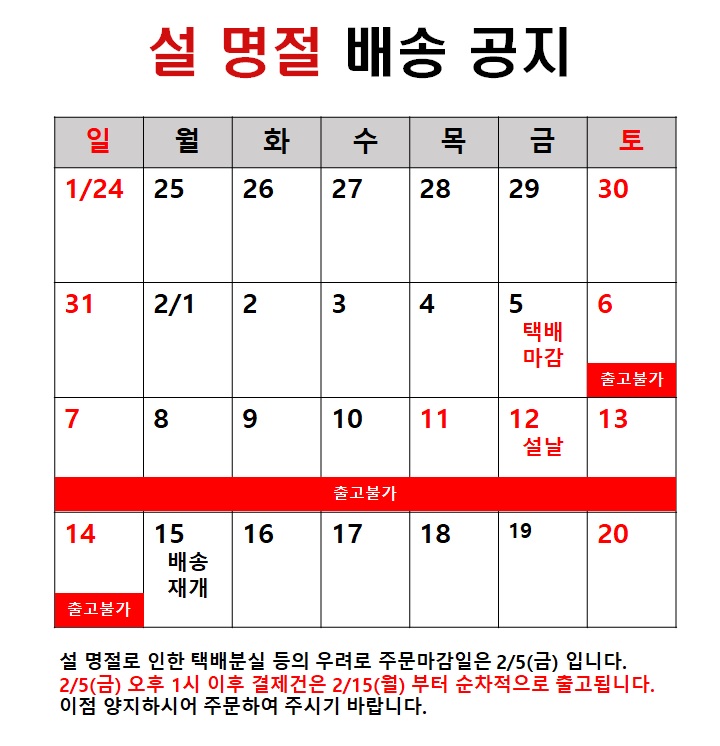 설 명절 배송 공지

| 일 | 월 | 화 | 수 | 목 | 금 | 토 |
|---|---|---|---|---|---|---|
| 1/24 | 25 | 26 | 27 | 28 | 29 | 30 |
| 31 | 2/1 | 2 | 3 | 4 | 5 택배 마감 | 6 출고불가 |
| 7 | 8 | 9 | 10 | 11 | 12 설날 | 13 |
| 출고불가 | | | | | | |
| 14 출고불가 | 15 배송 재개 | 16 | 17 | 18 | 19 | 20 |

설 명절로 인한 택배분실 등의 우려로 주문마감일은 2/5(금) 입니다.
2/5(금) 오후 1시 이후 결제건은 2/15(월) 부터 순차적으로 출고됩니다.
이점 양지하시어 주문하여 주시기 바랍니다.